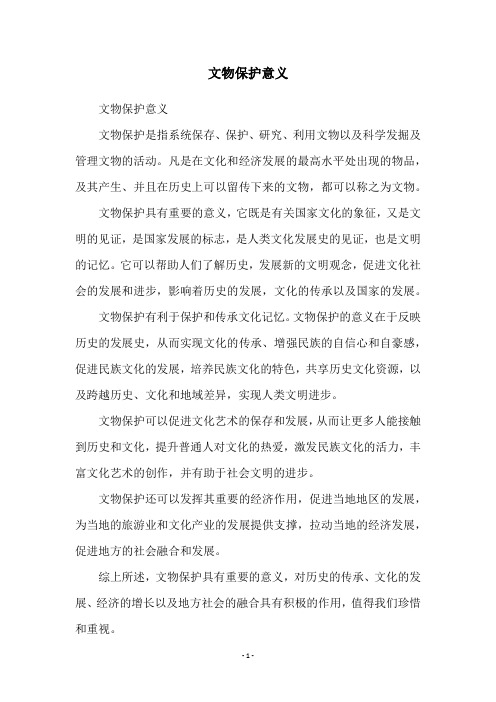 文物保护意义

文物保护意义

文物保护是指系统保存、保护、研究、利用文物以及科学发掘及管理文物的活动。凡是在文化和经济发展的最高水平处出现的物品，及其产生、并且在历史上可以留传下来的文物，都可以称之为文物。

文物保护具有重要的意义，它既是有关国家文化的象征，又是文明的见证，是国家发展的标志，是人类文化发展史的见证，也是文明的记忆。它可以帮助人们了解历史，发展新的文明观念，促进文化社会的发展和进步，影响着历史的发展，文化的传承以及国家的发展。

文物保护有利于保护和传承文化记忆。文物保护的意义在于反映历史的发展史，从而实现文化的传承、增强民族的自信心和自豪感，促进民族文化的发展，培养民族文化的特色，共享历史文化资源，以及跨越历史、文化和地域差异，实现人类文明进步。

文物保护可以促进文化艺术的保存和发展，从而让更多人能接触到历史和文化，提升普通人对文化的热爱，激发民族文化的活力，丰富文化艺术的创作，并有助于社会文明的进步。

文物保护还可以发挥其重要的经济作用，促进当地地区的发展，为当地的旅游业和文化产业的发展提供支撑，拉动当地的经济发展，促进地方的社会融合和发展。

综上所述，文物保护具有重要的意义，对历史的传承、文化的发展、经济的增长以及地方社会的融合具有积极的作用，值得我们珍惜和重视。

- 1 -